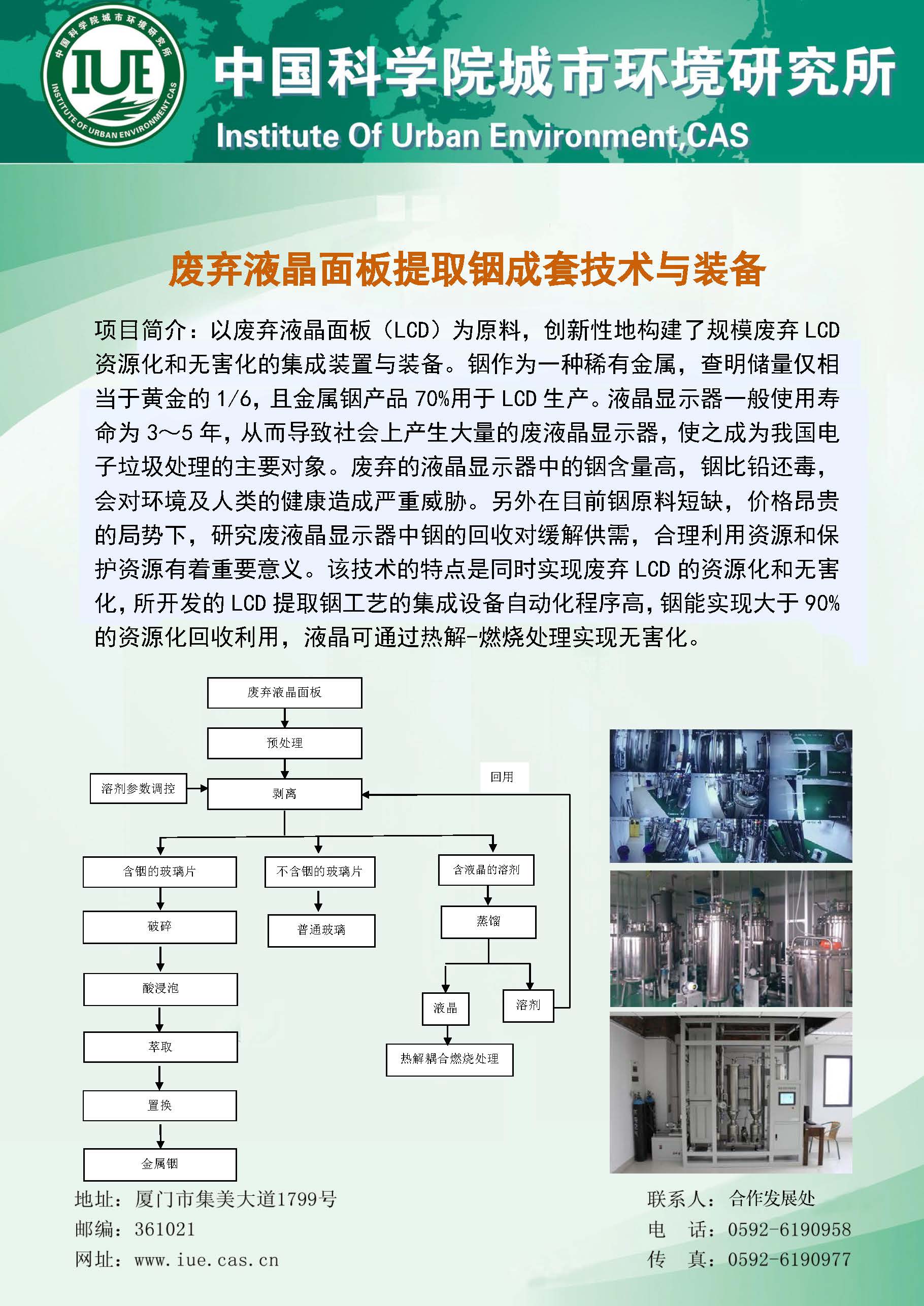 中国科学院城市环境研究所
IUE
INSTITUTE OF URBAN ENVIRONMENT CAS

中国科学院城市环境研究所
Institute Of Urban Environment,CAS

废弃液晶面板提取铟成套技术与装备

项目简介：以废弃液晶面板（LCD）为原料，创新性地构建了规模废弃 LCD 资源化和无害化的集成装置与装备。铟作为一种稀有金属，查明储量仅相当于黄金的 1/6，且金属铟产品 70%用于 LCD 生产。液晶显示器一般使用寿命为 3～5 年，从而导致社会上产生大量的废液晶显示器，使之成为我国电子垃圾处理的主要对象。废弃的液晶显示器中的铟含量高，铟比铅还毒，会对环境及人类的健康造成严重威胁。另外在目前铟原料短缺，价格昂贵的局势下，研究废液晶显示器中铟的回收对缓解供需，合理利用资源和保护资源有着重要意义。该技术的特点是同时实现废弃 LCD 的资源化和无害化，所开发的 LCD 提取铟工艺的集成设备自动化程序高，铟能实现大于 90%的资源化回收利用，液晶可通过热解-燃烧处理实现无害化。

废弃液晶面板
预处理
溶剂参数调控
剥离
回用
含铟的玻璃片
不含铟的玻璃片
含液晶的溶剂
破碎
普通玻璃
蒸馏
酸浸泡
液晶
溶剂
萃取
热解耦合燃烧处理
置换
金属铟

地址：厦门市集美大道1799号
邮编：361021
网址：www.iue.cas.cn

联系人：合作发展处
电　话：0592-6190958
传　真：0592-6190977